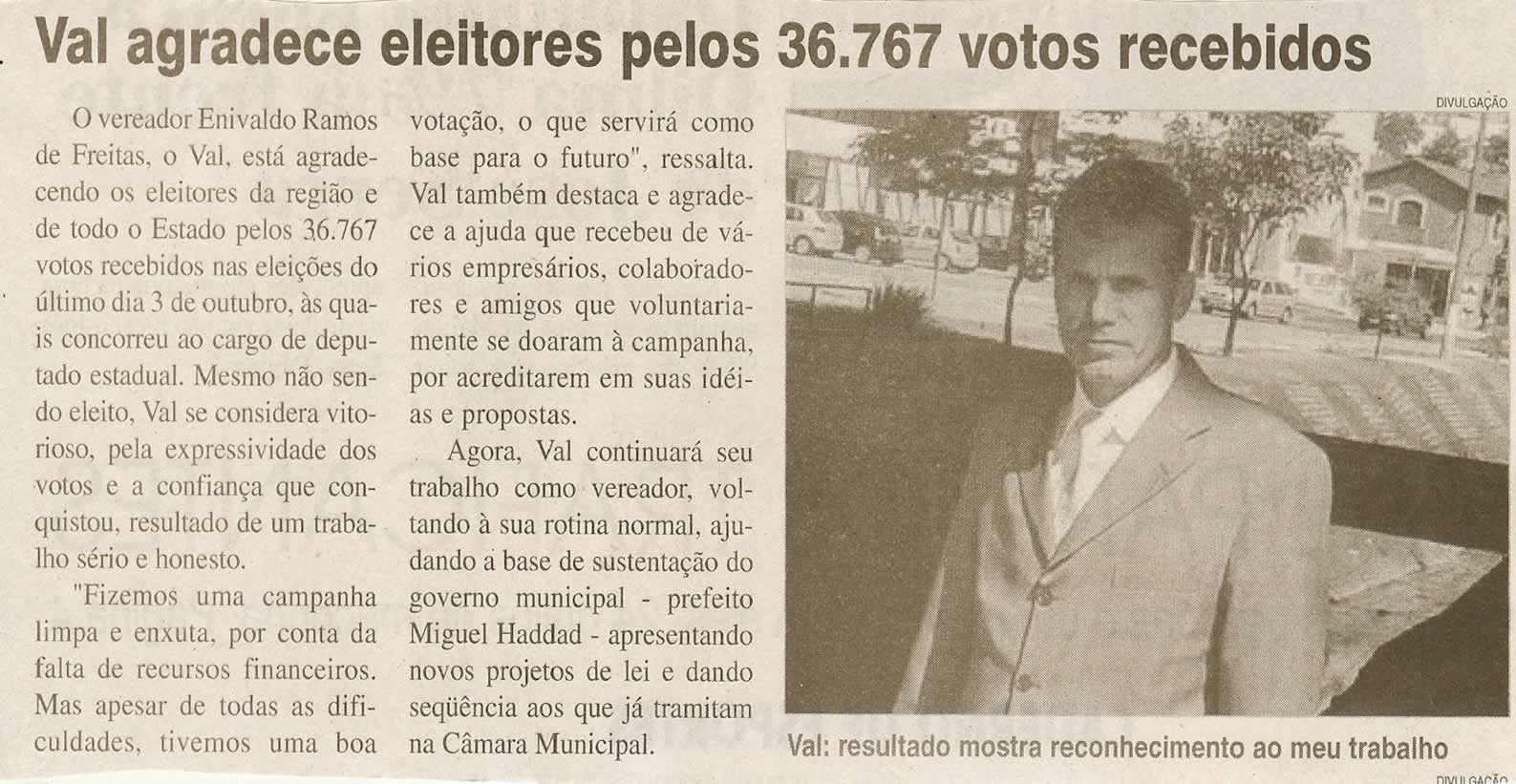 Val agradece eleitores pelos 36.767 votos recebidos

O vereador Enivaldo Ramos de Freitas, o Val, está agradecendo os eleitores da região e de todo o Estado pelos 36.767 votos recebidos nas eleições do último dia 3 de outubro, às quais concorreu ao cargo de deputado estadual. Mesmo não sendo eleito, Val se considera vitorioso, pela expressividade dos votos e a confiança que conquistou, resultado de um trabalho sério e honesto.

"Fizemos uma campanha limpa e enxuta, por conta da falta de recursos financeiros. Mas apesar de todas as dificuldades, tivemos uma boa votação, o que servirá como base para o futuro", ressalta. Val também destaca e agradece a ajuda que recebeu de vários empresários, colaboradores e amigos que voluntariamente se doaram à campanha, por acreditarem em suas idéias e propostas.

Agora, Val continuará seu trabalho como vereador, voltando à sua rotina normal, ajudando a base de sustentação do governo municipal - prefeito Miguel Haddad - apresentando novos projetos de lei e dando seqüência aos que já tramitam na Câmara Municipal.

DIVULGAÇÃO

Val: resultado mostra reconhecimento ao meu trabalho

DIVULGAÇÃO